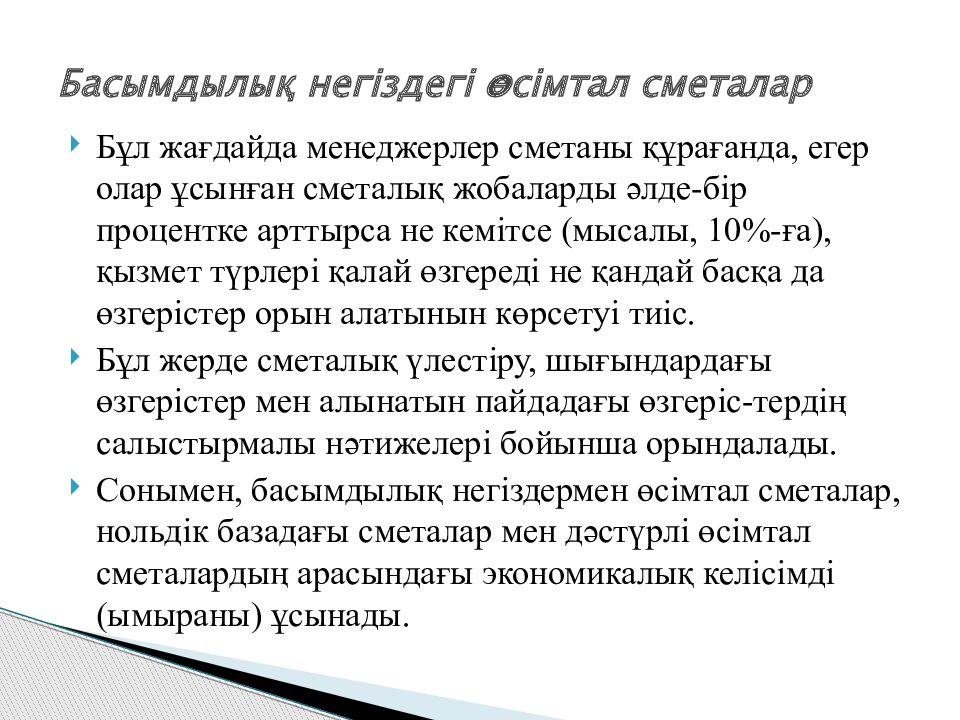 Басымдылық негіздегі өсімтал сметалар

Бұл жағдайда менеджерлер сметаны құрағанда, егер олар ұсынған сметалық жобаларды әлде-бір процентке арттырса не кемітсе (мысалы, 10%-ға), қызмет түрлері қалай өзгереді не қандай басқа да өзгерістер орын алатынын көрсетуі тиіс.

Бұл жерде сметалық үлестіру, шығындардағы өзгерістер мен алынатын пайдадағы өзгеріс-тердің салыстырмалы нәтижелері бойынша орындалады.

Сонымен, басымдылық негіздермен өсімтал сметалар, нольдік базадағы сметалар мен дәстүрлі өсімтал сметалардың арасындағы экономикалық келісімді (ымыраны) ұсынады.